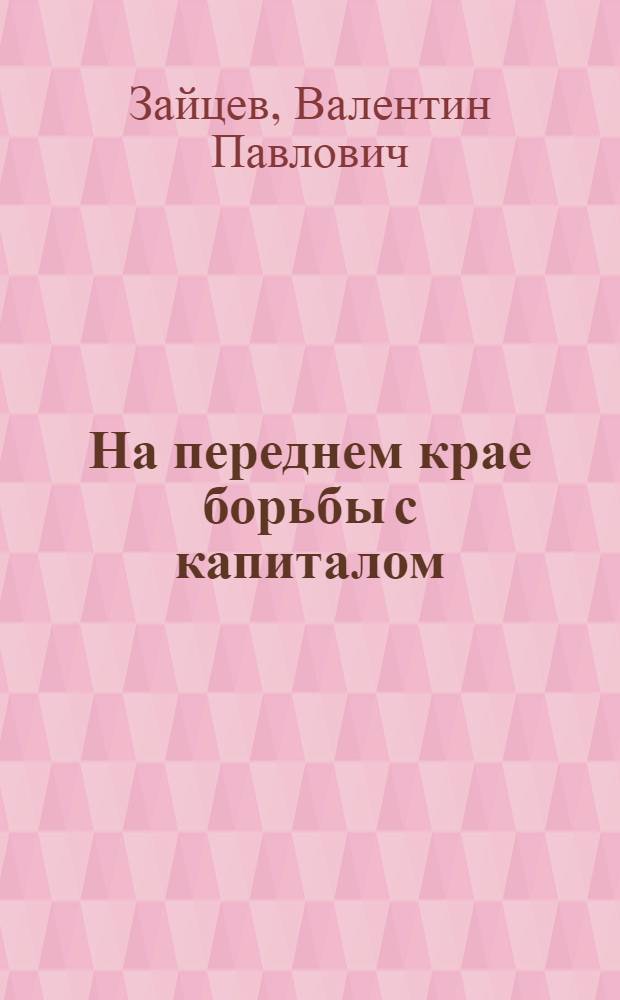 Зайцев, Валентин Павлович

На переднем крае борьбы с капиталом